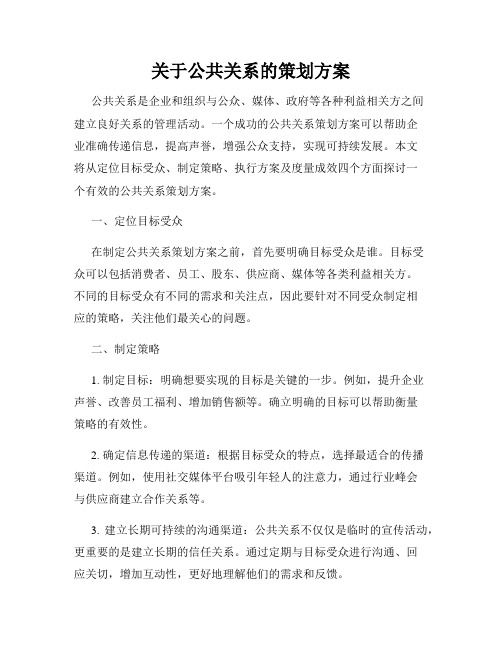 关于公共关系的策划方案

公共关系是企业和组织与公众、媒体、政府等各种利益相关方之间建立良好关系的管理活动。一个成功的公共关系策划方案可以帮助企业准确传递信息，提高声誉，增强公众支持，实现可持续发展。本文将从定位目标受众、制定策略、执行方案及度量成效四个方面探讨一个有效的公共关系策划方案。

一、定位目标受众

在制定公共关系策划方案之前，首先要明确目标受众是谁。目标受众可以包括消费者、员工、股东、供应商、媒体等各类利益相关方。不同的目标受众有不同的需求和关注点，因此要针对不同受众制定相应的策略，关注他们最关心的问题。

二、制定策略

1. 制定目标：明确想要实现的目标是关键的一步。例如，提升企业声誉、改善员工福利、增加销售额等。确立明确的目标可以帮助衡量策略的有效性。

2. 确定信息传递的渠道：根据目标受众的特点，选择最适合的传播渠道。例如，使用社交媒体平台吸引年轻人的注意力，通过行业峰会与供应商建立合作关系等。

3. 建立长期可持续的沟通渠道：公共关系不仅仅是临时的宣传活动，更重要的是建立长期的信任关系。通过定期与目标受众进行沟通、回应关切，增加互动性，更好地理解他们的需求和反馈。